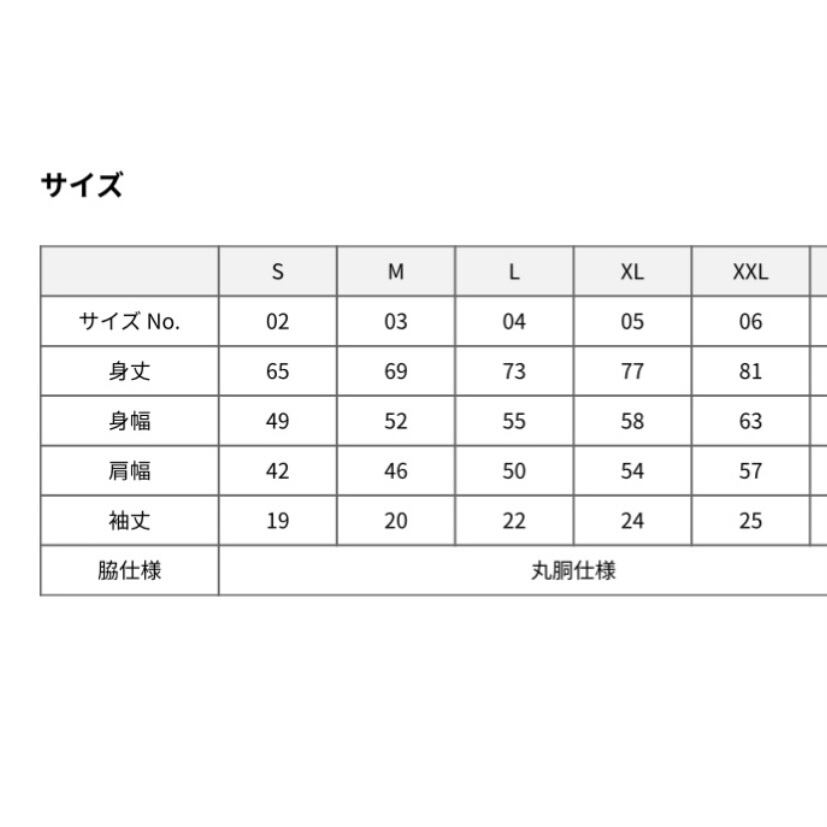 サイズ

|  | S | M | L | XL | XXL |
|---|---|---|---|---|---|
| サイズ No. | 02 | 03 | 04 | 05 | 06 |
| 身丈 | 65 | 69 | 73 | 77 | 81 |
| 身幅 | 49 | 52 | 55 | 58 | 63 |
| 肩幅 | 42 | 46 | 50 | 54 | 57 |
| 袖丈 | 19 | 20 | 22 | 24 | 25 |
| 脇仕様 | 丸胴仕様 | | | | |